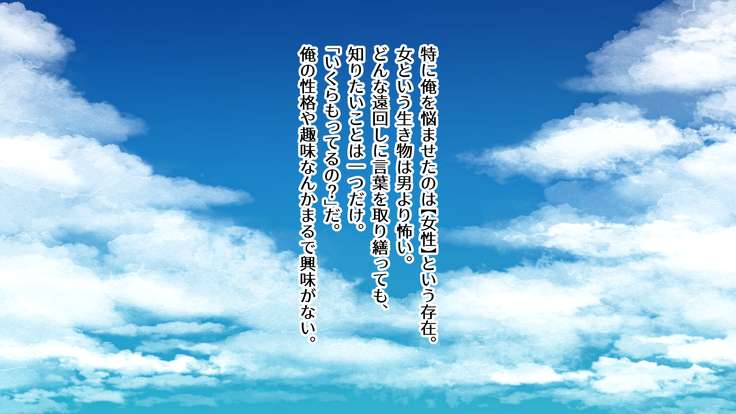 特に俺を悩ませたのは「女性」という存在。
女という生き物は男より怖い。
どんな遠回しに言葉を取り繕っても、
知りたいことは一つだけ。
「いくらもってるの？」だ。
俺の性格や趣味なんかまるで興味がない。